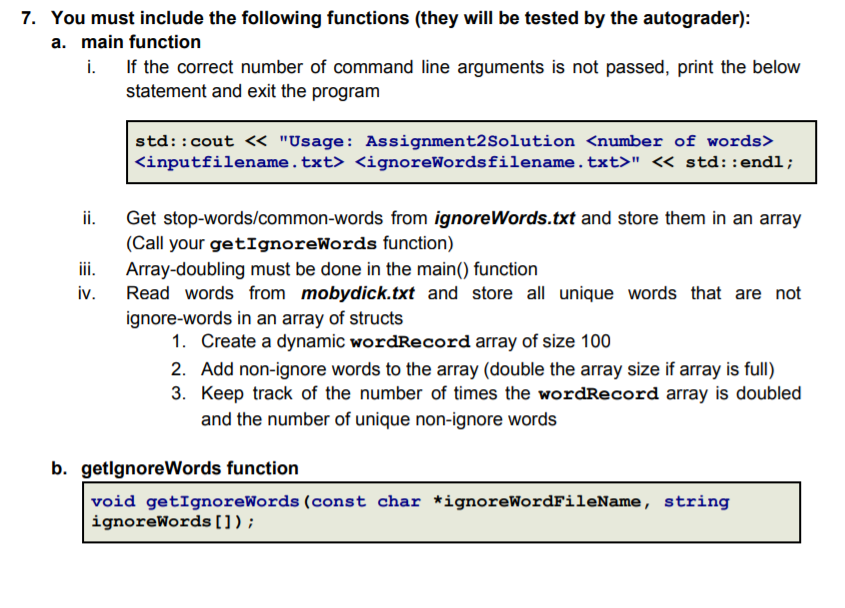 7. You must include the following functions (they will be tested by the autograder):

a. main function

i. If the correct number of command line arguments is not passed, print the below statement and exit the program

std::cout << "Usage: Assignment2Solution <number of words> <inputfilename.txt> <ignoreWordsfilename.txt>" << std::endl;

ii. Get stop-words/common-words from ignoreWords.txt and store them in an array (Call your getIgnoreWords function)

iii. Array-doubling must be done in the main() function

iv. Read words from mobydick.txt and store all unique words that are not ignore-words in an array of structs

1. Create a dynamic wordRecord array of size 100

2. Add non-ignore words to the array (double the array size if array is full)

3. Keep track of the number of times the wordRecord array is doubled and the number of unique non-ignore words

b. getIgnoreWords function

void getIgnoreWords(const char *ignoreWordFileName, string ignoreWords[]);